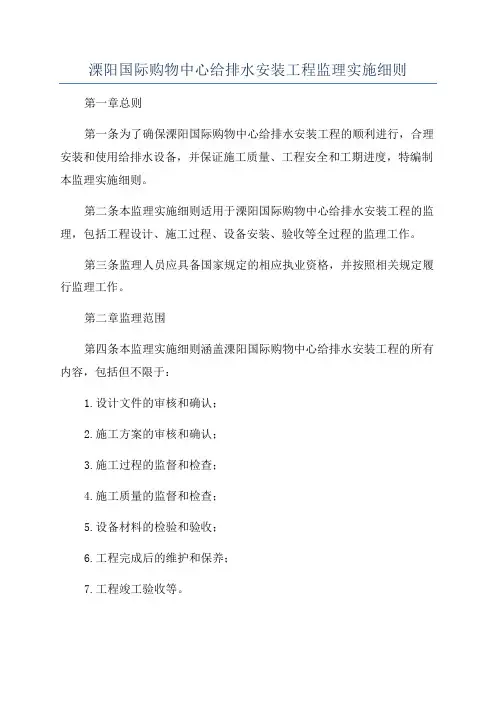 溧阳国际购物中心给排水安装工程监理实施细则

第一章总则

第一条为了确保溧阳国际购物中心给排水安装工程的顺利进行，合理安装和使用给排水设备，并保证施工质量、工程安全和工期进度，特编制本监理实施细则。

第二条本监理实施细则适用于溧阳国际购物中心给排水安装工程的监理，包括工程设计、施工过程、设备安装、验收等全过程的监理工作。

第三条监理人员应具备国家规定的相应执业资格，并按照相关规定履行监理工作。

第二章监理范围

第四条本监理实施细则涵盖溧阳国际购物中心给排水安装工程的所有内容，包括但不限于：

1.设计文件的审核和确认；

2.施工方案的审核和确认；

3.施工过程的监督和检查；

4.施工质量的监督和检查；

5.设备材料的检验和验收；

6.工程完成后的维护和保养；

7.工程竣工验收等。